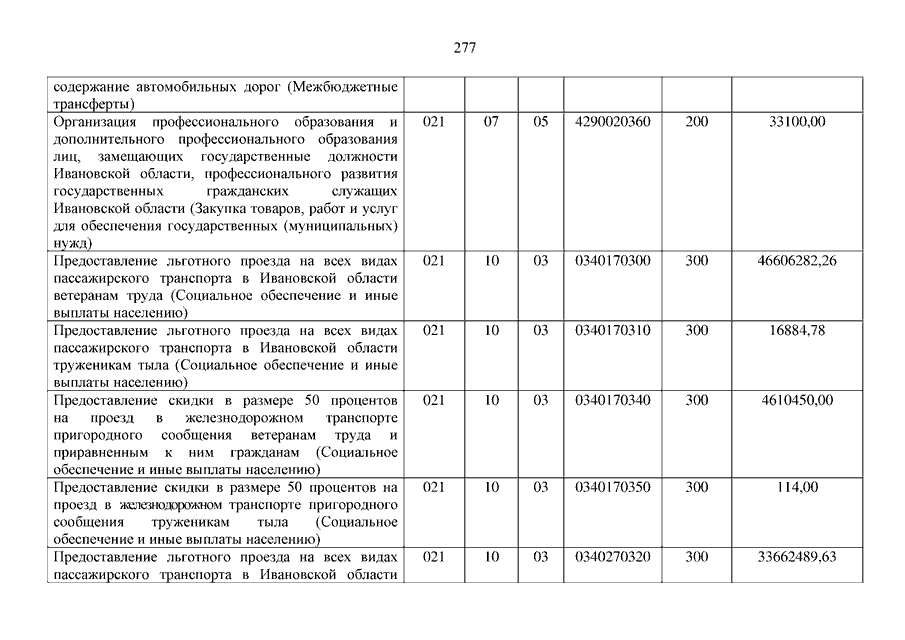 277

| | | | | | | |
|---|---|---|---|---|---|---|
| содержание автомобильных дорог (Межбюджетные трансферты) | | | | | | |
| Организация профессионального образования и дополнительного профессионального образования лиц, замещающих государственные должности Ивановской области, профессионального развития государственных гражданских служащих Ивановской области (Закупка товаров, работ и услуг для обеспечения государственных (муниципальных) нужд) | 021 | 07 | 05 | 4290020360 | 200 | 33100,00 |
| Предоставление льготного проезда на всех видах пассажирского транспорта в Ивановской области ветеранам труда (Социальное обеспечение и иные выплаты населению) | 021 | 10 | 03 | 0340170300 | 300 | 46606282,26 |
| Предоставление льготного проезда на всех видах пассажирского транспорта в Ивановской области труженикам тыла (Социальное обеспечение и иные выплаты населению) | 021 | 10 | 03 | 0340170310 | 300 | 16884,78 |
| Предоставление скидки в размере 50 процентов на проезд в железнодорожном транспорте пригородного сообщения ветеранам труда и приравненным к ним гражданам (Социальное обеспечение и иные выплаты населению) | 021 | 10 | 03 | 0340170340 | 300 | 4610450,00 |
| Предоставление скидки в размере 50 процентов на проезд в железнодорожном транспорте пригородного сообщения труженикам тыла (Социальное обеспечение и иные выплаты населению) | 021 | 10 | 03 | 0340170350 | 300 | 114,00 |
| Предоставление льготного проезда на всех видах пассажирского транспорта в Ивановской области | 021 | 10 | 03 | 0340270320 | 300 | 33662489,63 |